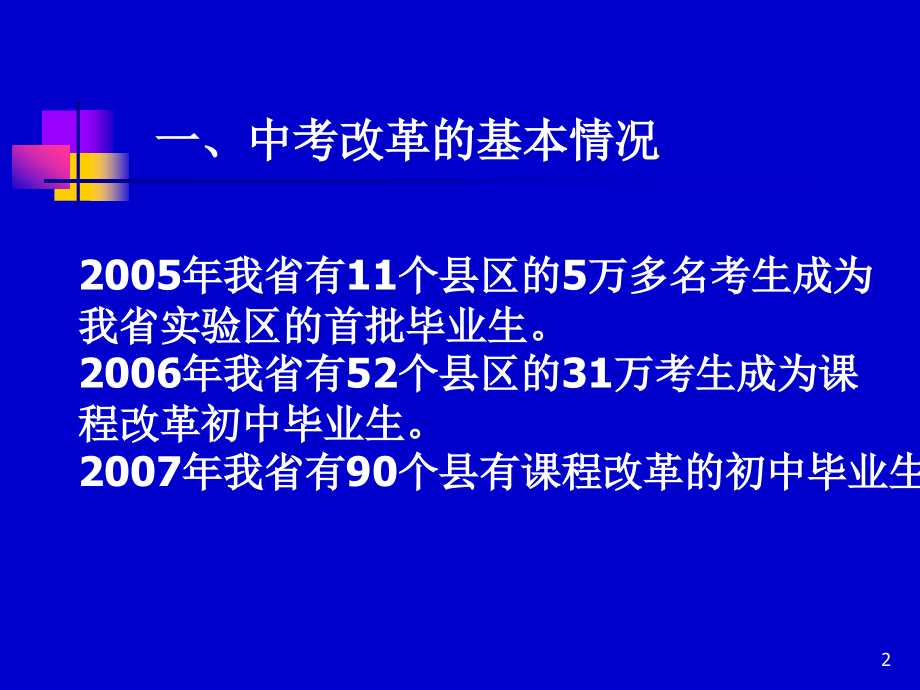 一、中考改革的基本情况

2005年我省有11个县区的5万多名考生成为我省实验区的首批毕业生。
2006年我省有52个县区的31万考生成为课程改革初中毕业生。
2007年我省有90个县有课程改革的初中毕业生

2